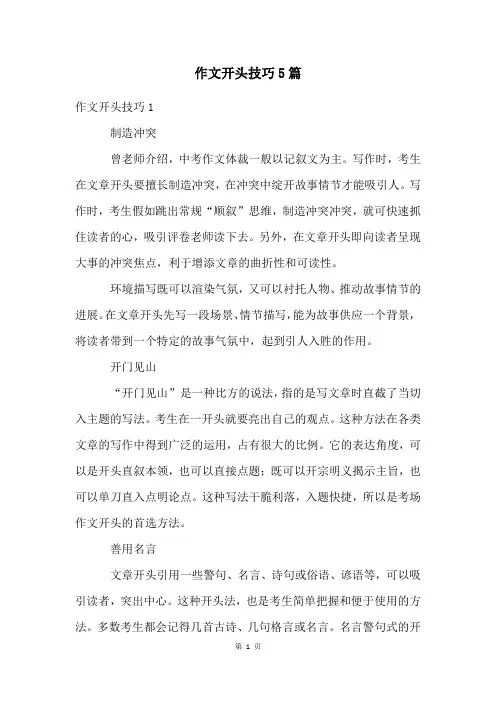 作文开头技巧5篇

作文开头技巧1

制造冲突

曾老师介绍，中考作文体裁一般以记叙文为主。写作时，考生在文章开头要擅长制造冲突，在冲突中绽开故事情节才能吸引人。写作时，考生假如跳出常规“顺叙”思维，制造冲突冲突，就可快速抓住读者的心，吸引评卷老师读下去。另外，在文章开头即向读者呈现大事的冲突焦点，利于增添文章的曲折性和可读性。

环境描写既可以渲染气氛，又可以衬托人物、推动故事情节的进展。在文章开头先写一段场景、情节描写，能为故事供应一个背景，将读者带到一个特定的故事气氛中，起到引人入胜的作用。

开门见山

“开门见山”是一种比方的说法，指的是写文章时直截了当切入主题的写法。考生在一开头就要亮出自己的观点。这种方法在各类文章的写作中得到广泛的运用，占有很大的比例。它的表达角度，可以是开头直叙本领，也可以直接点题；既可以开宗明义揭示主旨，也可以单刀直入点明论点。这种写法干脆利落，入题快捷，所以是考场作文开头的首选方法。

善用名言

文章开头引用一些警句、名言、诗句或俗语、谚语等，可以吸引读者，突出中心。这种开头法，也是考生简单把握和便于使用的方法。多数考生都会记得几首古诗、几句格言或名言。名言警句式的开

第 1 页